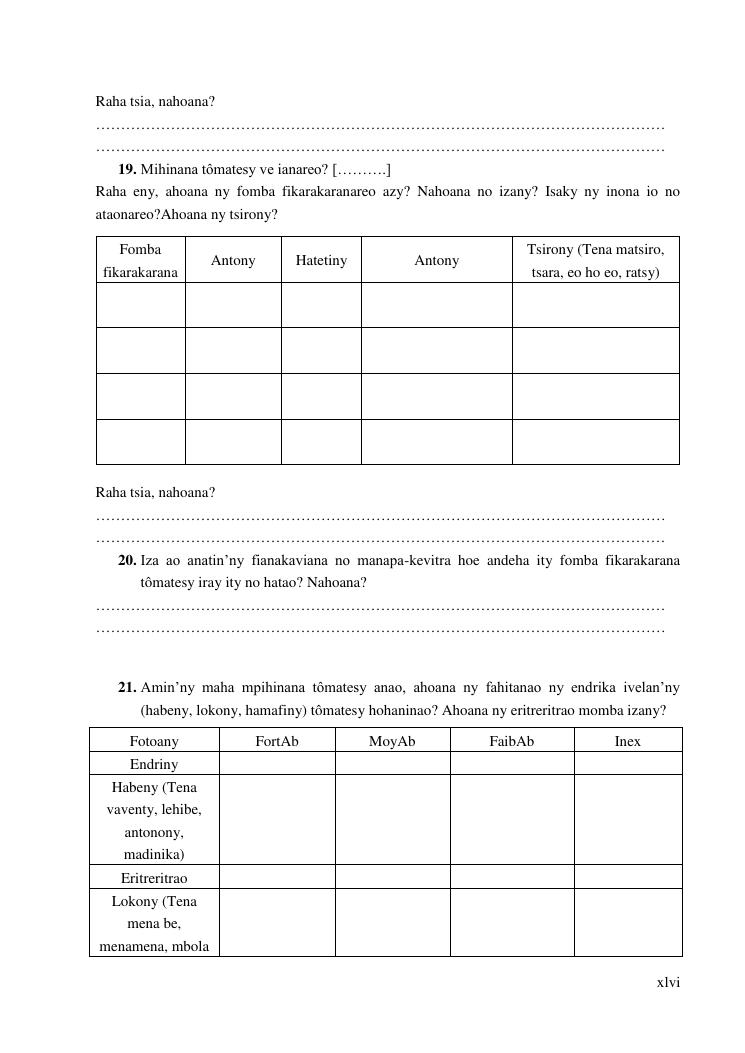 Raha tsia, nahoana?
……………………………………………………………………………………………………
……………………………………………………………………………………………………

**19.** Mihinana tômatesy ve ianareo? [……….]

Raha eny, ahoana ny fomba fikarakaranareo azy? Nahoana no izany? Isaky ny inona io no ataonareo?Ahoana ny tsirony?

| Fomba fikarakarana | Antony | Hatetiny | Antony | Tsirony (Tena matsiro, tsara, eo ho eo, ratsy) |
|---|---|---|---|---|
| | | | | |
| | | | | |
| | | | | |
| | | | | |

Raha tsia, nahoana?
……………………………………………………………………………………………………
……………………………………………………………………………………………………

**20.** Iza ao anatin'ny fianakaviana no manapa-kevitra hoe andeha ity fomba fikarakarana tômatesy iray ity no hatao? Nahoana?
……………………………………………………………………………………………………
……………………………………………………………………………………………………

**21.** Amin'ny maha mpihinana tômatesy anao, ahoana ny fahitanao ny endrika ivelan'ny (habeny, lokony, hamafiny) tômatesy hohaninao? Ahoana ny eritreritrao momba izany?

| Fotoany | FortAb | MoyAb | FaibAb | Inex |
|---|---|---|---|---|
| Endriny | | | | |
| Habeny (Tena vaventy, lehibe, antonony, madinika) | | | | |
| Eritreritrao | | | | |
| Lokony (Tena mena be, menamena, mbola | | | | |

xlvi